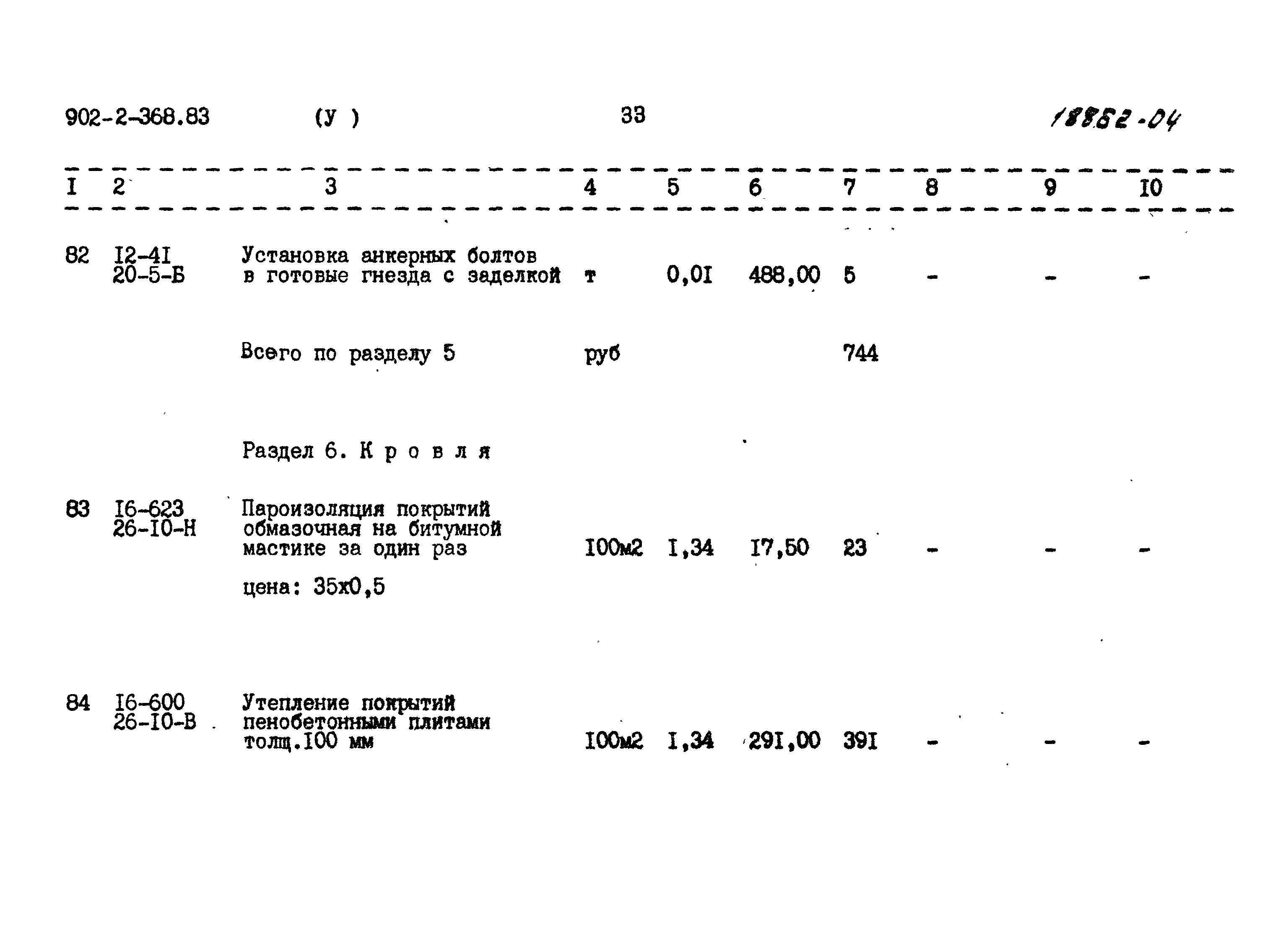 902-2-368.83 (У ) 33 18882-04

| I | 2 | 3 | 4 | 5 | 6 | 7 | 8 | 9 | I0 |
|---|---|---|---|---|---|---|---|---|---|
| 82 | I2-4I 20-5-Б | Установка анкерных болтов в готовые гнезда с заделкой | т | 0,0I | 488,00 | 5 | - | - | - |
| | | Всего по разделу 5 | руб | | | 744 | | | |
| | | Раздел 6. К р о в л я | | | | | | | |
| 83 | I6-623 26-I0-Н | Пароизоляция покрытий обмазочная на битумной мастике за один раз цена: 35х0,5 | I00м2 | I,34 | I7,50 | 23 | - | - | - |
| 84 | I6-600 26-I0-В | Утепление покрытий пенобетонными плитами толщ.I00 мм | I00м2 | I,34 | 29I,00 | 39I | - | - | - |